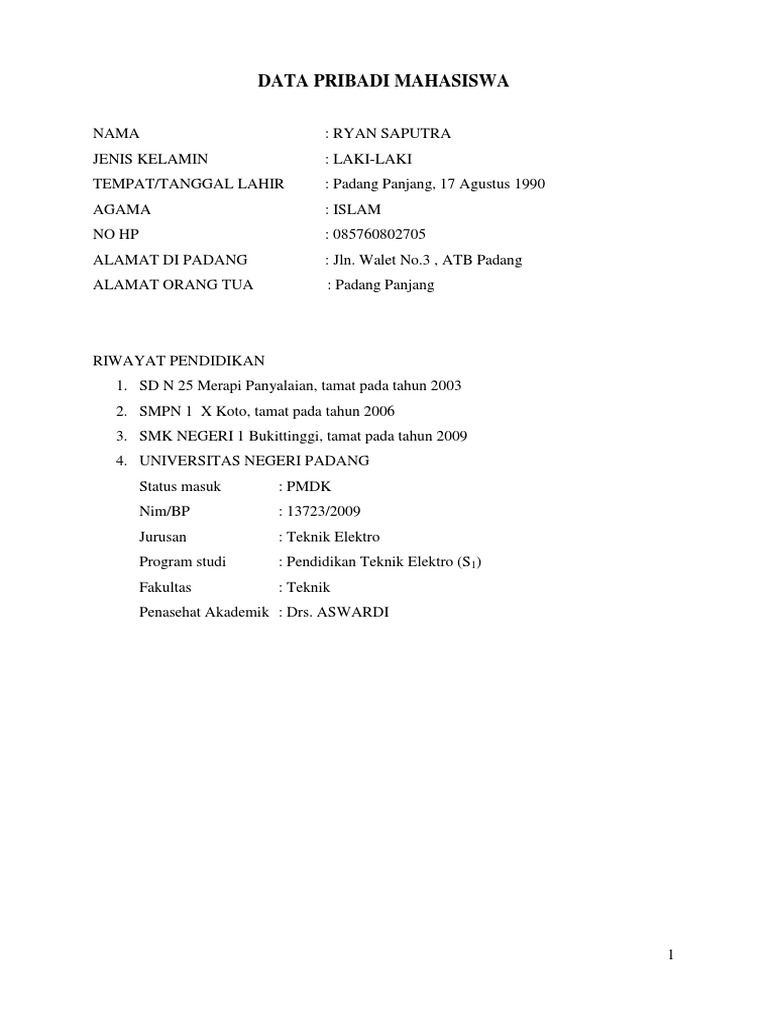 DATA PRIBADI MAHASISWA

NAMA : RYAN SAPUTRA
JENIS KELAMIN : LAKI-LAKI
TEMPAT/TANGGAL LAHIR : Padang Panjang, 17 Agustus 1990
AGAMA : ISLAM
NO HP : 085760802705
ALAMAT DI PADANG : Jln. Walet No.3 , ATB Padang
ALAMAT ORANG TUA : Padang Panjang

RIWAYAT PENDIDIKAN
1. SD N 25 Merapi Panyalaian, tamat pada tahun 2003
2. SMPN 1 X Koto, tamat pada tahun 2006
3. SMK NEGERI 1 Bukittinggi, tamat pada tahun 2009
4. UNIVERSITAS NEGERI PADANG
Status masuk : PMDK
Nim/BP : 13723/2009
Jurusan : Teknik Elektro
Program studi : Pendidikan Teknik Elektro ($S_1$)
Fakultas : Teknik
Penasehat Akademik : Drs. ASWARDI

1